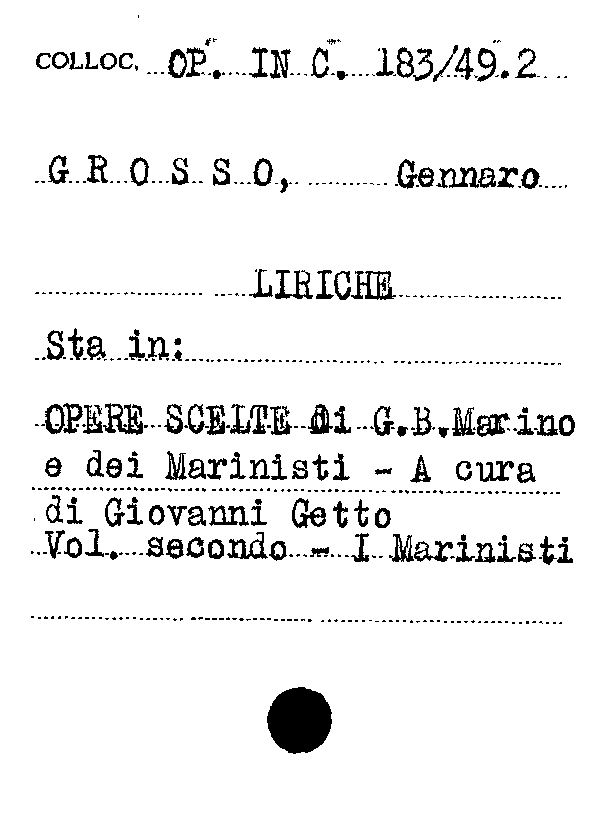 COLLOC. OP. IN C. 183/49.2

G R O S S O, Gennaro

LIRICHE

Sta in:

OPERE SCELTE di G.B.Marino e dei Marinisti - A cura di Giovanni Getto
Vol. secondo - I Marinisti